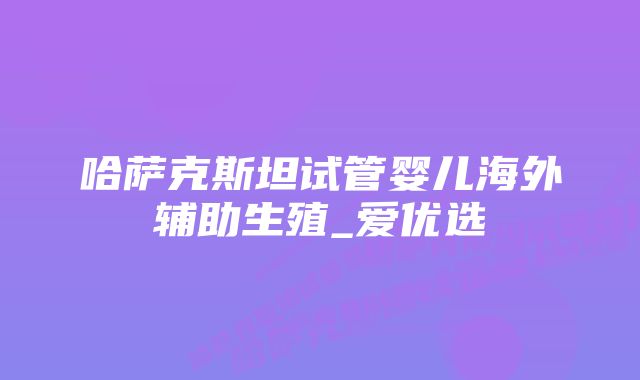 哈萨克斯坦试管婴儿海外辅助生殖_爱优选